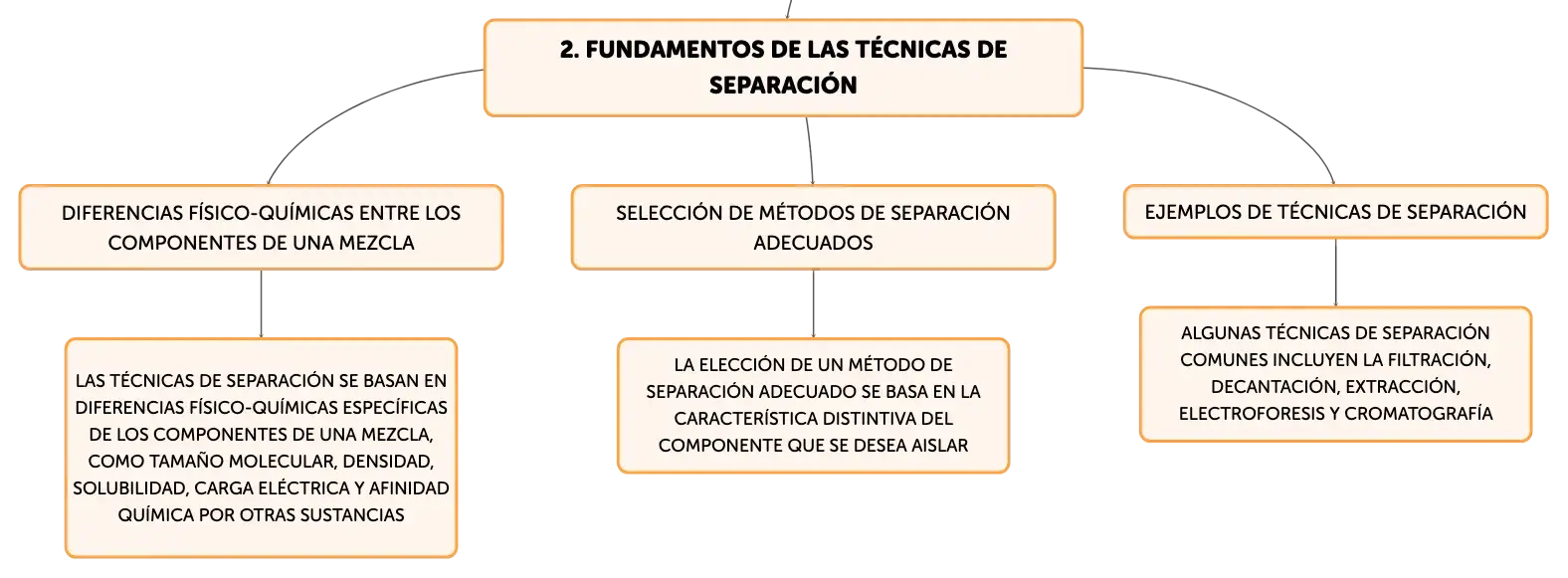 2. FUNDAMENTOS DE LAS TÉCNICAS DE SEPARACIÓN

DIFERENCIAS FÍSICO-QUÍMICAS ENTRE LOS COMPONENTES DE UNA MEZCLA

LAS TÉCNICAS DE SEPARACIÓN SE BASAN EN DIFERENCIAS FÍSICO-QUÍMICAS ESPECÍFICAS DE LOS COMPONENTES DE UNA MEZCLA, COMO TAMAÑO MOLECULAR, DENSIDAD, SOLUBILIDAD, CARGA ELÉCTRICA Y AFINIDAD QUÍMICA POR OTRAS SUSTANCIAS

SELECCIÓN DE MÉTODOS DE SEPARACIÓN ADECUADOS

LA ELECCIÓN DE UN MÉTODO DE SEPARACIÓN ADECUADO SE BASA EN LA CARACTERÍSTICA DISTINTIVA DEL COMPONENTE QUE SE DESEA AISLAR

EJEMPLOS DE TÉCNICAS DE SEPARACIÓN

ALGUNAS TÉCNICAS DE SEPARACIÓN COMUNES INCLUYEN LA FILTRACIÓN, DECANTACIÓN, EXTRACCIÓN, ELECTROFORESIS Y CROMATOGRAFÍA